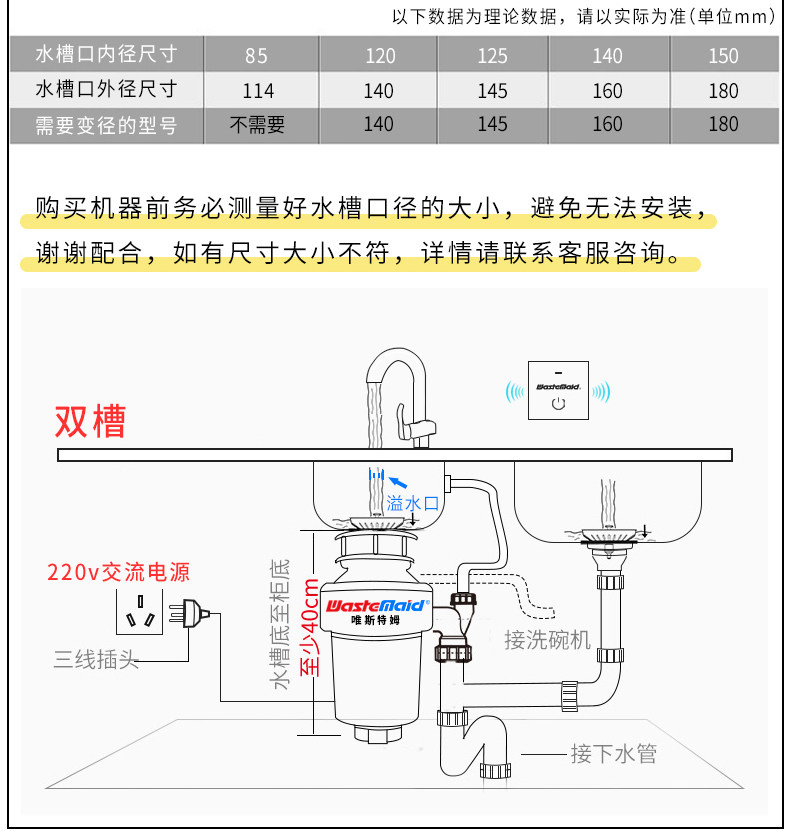 以下数据为理论数据，请以实际为准(单位mm)

| 水槽口内径尺寸 | 85 | 120 | 125 | 140 | 150 |
|---|---|---|---|---|---|
| 水槽口外径尺寸 | 114 | 140 | 145 | 160 | 180 |
| 需要变径的型号 | 不需要 | 140 | 145 | 160 | 180 |

购买机器前务必测量好水槽口径的大小，避免无法安装，谢谢配合，如有尺寸大小不符，详情请联系客服咨询。

双槽

WasteMaid

溢水口

220v交流电源

三线插头

水槽底至柜底

至少40cm

WasteMaid
唯斯特姆

接洗碗机

接下水管